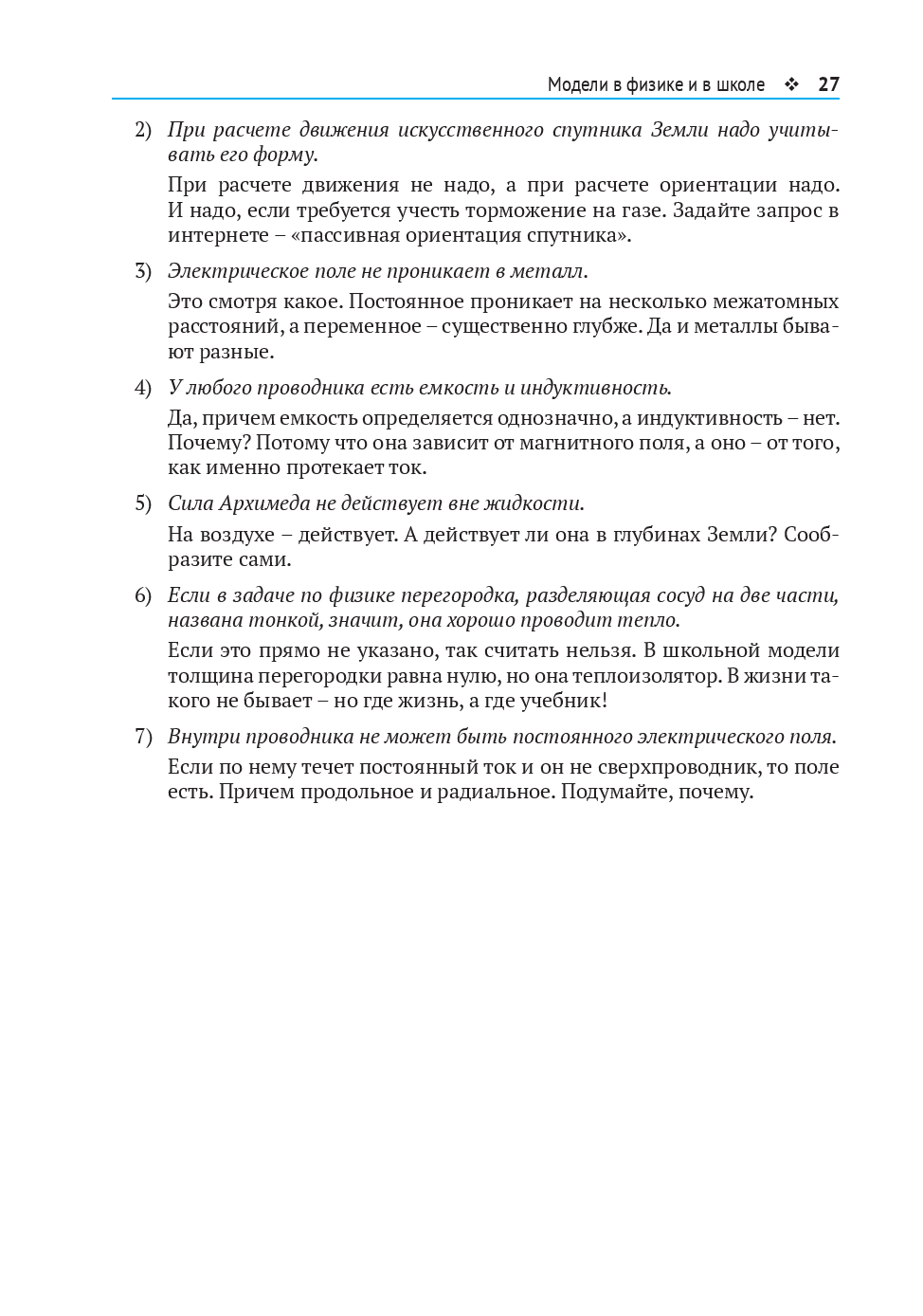 Модели в физике и в школе ❖ 27

2) При расчете движения искусственного спутника Земли надо учитывать его форму.

При расчете движения не надо, а при расчете ориентации надо. И надо, если требуется учесть торможение на газе. Задайте запрос в интернете – «пассивная ориентация спутника».

3) Электрическое поле не проникает в металл.

Это смотря какое. Постоянное проникает на несколько межатомных расстояний, а переменное – существенно глубже. Да и металлы бывают разные.

4) У любого проводника есть емкость и индуктивность.

Да, причем емкость определяется однозначно, а индуктивность – нет. Почему? Потому что она зависит от магнитного поля, а оно – от того, как именно протекает ток.

5) Сила Архимеда не действует вне жидкости.

На воздухе – действует. А действует ли она в глубинах Земли? Сообразите сами.

6) Если в задаче по физике перегородка, разделяющая сосуд на две части, названа тонкой, значит, она хорошо проводит тепло.

Если это прямо не указано, так считать нельзя. В школьной модели толщина перегородки равна нулю, но она теплоизолятор. В жизни такого не бывает – но где жизнь, а где учебник!

7) Внутри проводника не может быть постоянного электрического поля.

Если по нему течет постоянный ток и он не сверхпроводник, то поле есть. Причем продольное и радиальное. Подумайте, почему.